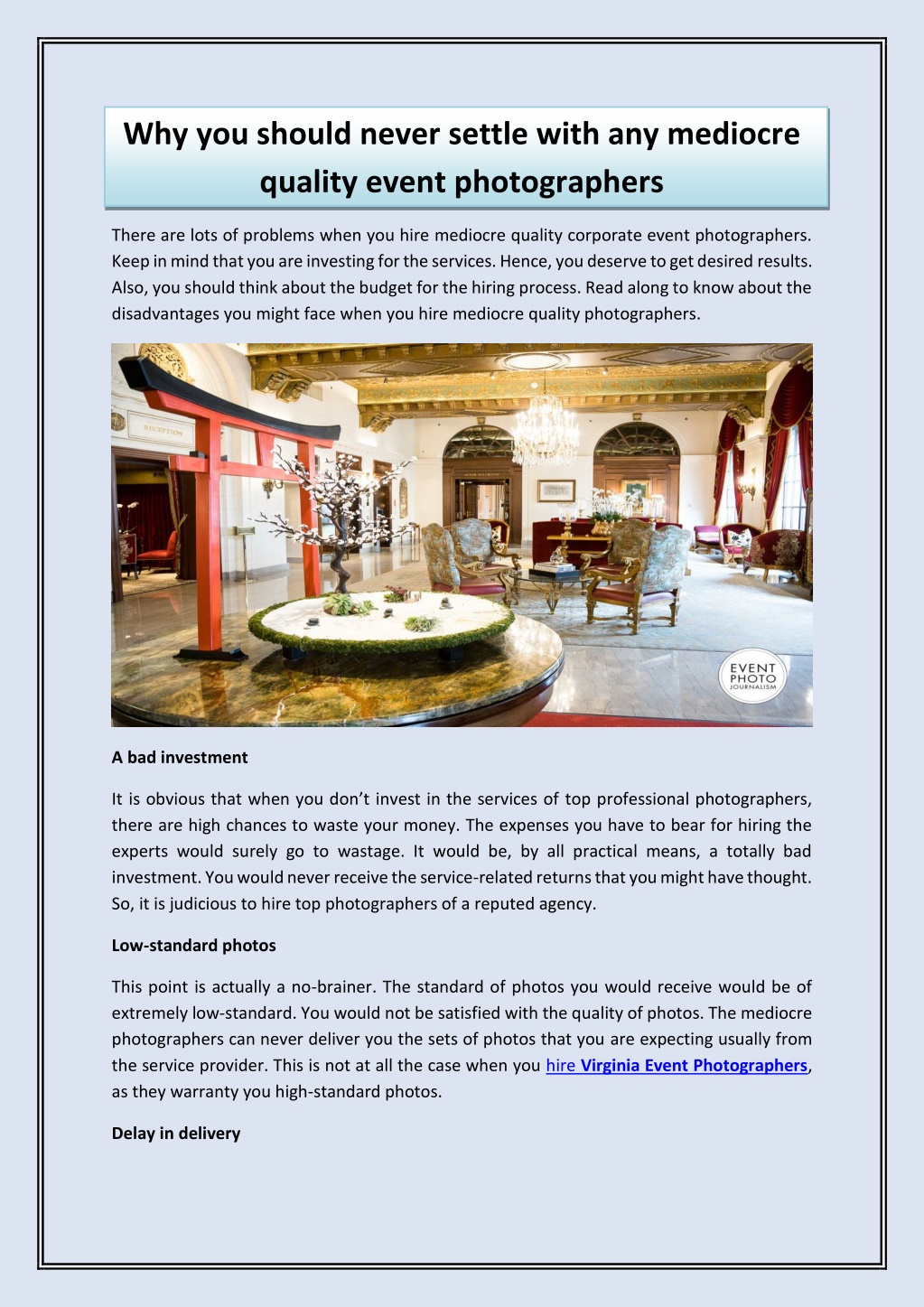 Why you should never settle with any mediocre quality event photographers

There are lots of problems when you hire mediocre quality corporate event photographers. Keep in mind that you are investing for the services. Hence, you deserve to get desired results. Also, you should think about the budget for the hiring process. Read along to know about the disadvantages you might face when you hire mediocre quality photographers.

EVENT PHOTO JOURNALISM

A bad investment

It is obvious that when you don't invest in the services of top professional photographers, there are high chances to waste your money. The expenses you have to bear for hiring the experts would surely go to wastage. It would be, by all practical means, a totally bad investment. You would never receive the service-related returns that you might have thought. So, it is judicious to hire top photographers of a reputed agency.

Low-standard photos

This point is actually a no-brainer. The standard of photos you would receive would be of extremely low-standard. You would not be satisfied with the quality of photos. The mediocre photographers can never deliver you the sets of photos that you are expecting usually from the service provider. This is not at all the case when you hire Virginia Event Photographers, as they warranty you high-standard photos.

Delay in delivery